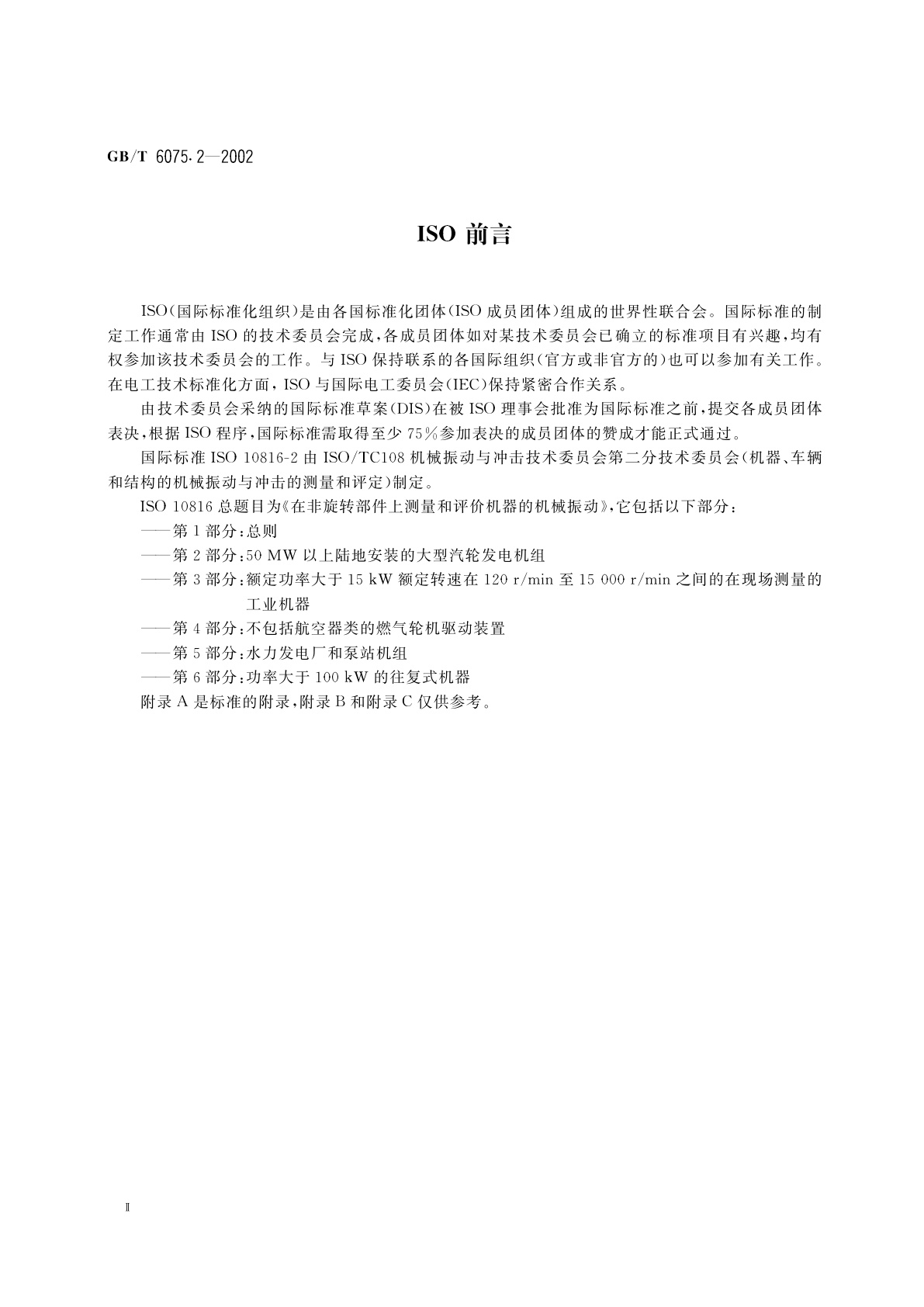 GB/T 6075.2—2002

ISO 前言

ISO(国际标准化组织)是由各国标准化团体(ISO 成员团体)组成的世界性联合会。国际标准的制定工作通常由 ISO 的技术委员会完成,各成员团体如对某技术委员会已确立的标准项目有兴趣,均有权参加该技术委员会的工作。与 ISO 保持联系的各国际组织(官方或非官方的)也可以参加有关工作。在电工技术标准化方面, ISO 与国际电工委员会(IEC)保持紧密合作关系。

由技术委员会采纳的国际标准草案(DIS)在被 ISO 理事会批准为国际标准之前,提交各成员团体表决,根据 ISO 程序,国际标准需取得至少 75%参加表决的成员团体的赞成才能正式通过。

国际标准 ISO 10816-2 由 ISO/TC108 机械振动与冲击技术委员会第二分技术委员会(机器、车辆和结构的机械振动与冲击的测量和评定)制定。

ISO 10816 总题目为《在非旋转部件上测量和评价机器的机械振动》,它包括以下部分:

——第 1 部分:总则

——第 2 部分:50 MW 以上陆地安装的大型汽轮发电机组

——第 3 部分:额定功率大于 15 kW 额定转速在 120 r/min 至 15 000 r/min 之间的在现场测量的工业机器

——第 4 部分:不包括航空器类的燃气轮机驱动装置

——第 5 部分:水力发电厂和泵站机组

——第 6 部分:功率大于 100 kW 的往复式机器

附录 A 是标准的附录,附录 B 和附录 C 仅供参考。

Ⅱ